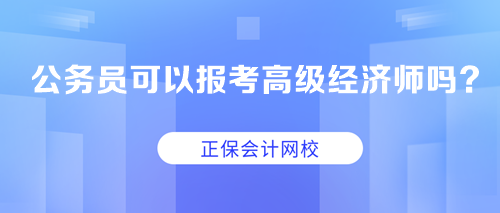 公务员可以报考高级经济师吗？

正保会计网校